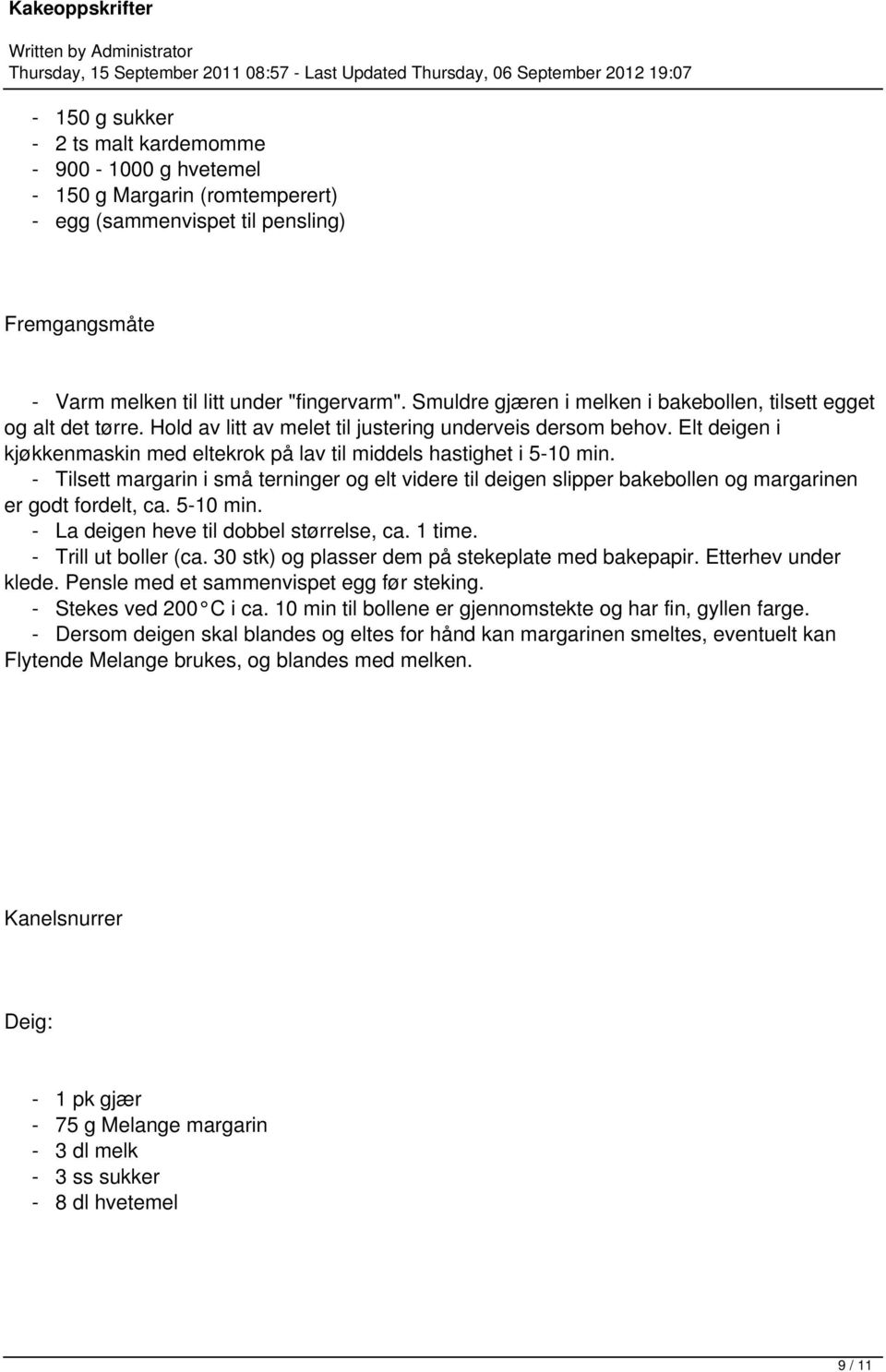 Kakeoppskrifter

Written by Administrator
Thursday, 15 September 2011 08:57 - Last Updated Thursday, 06 September 2012 19:07

- 150 g sukker
- 2 ts malt kardemomme
- 900 - 1000 g hvetemel
- 150 g Margarin (romtemperert)
- egg (sammenvispet til pensling)

Fremgangsmåte

- Varm melken til litt under "fingervarm". Smuldre gjæren i melken i bakebollen, tilsett egget og alt det tørre. Hold av litt av melet til justering underveis dersom behov. Elt deigen i kjøkkenmaskin med eltekrok på lav til middels hastighet i 5-10 min.
- Tilsett margarin i små terninger og elt videre til deigen slipper bakebollen og margarinen er godt fordelt, ca. 5-10 min.
- La deigen heve til dobbel størrelse, ca. 1 time.
- Trill ut boller (ca. 30 stk) og plasser dem på stekeplate med bakepapir. Etterhev under klede. Pensle med et sammenvispet egg før steking.
- Stekes ved 200 C i ca. 10 min til bollene er gjennomstekte og har fin, gyllen farge.
- Dersom deigen skal blandes og eltes for hånd kan margarinen smeltes, eventuelt kan Flytende Melange brukes, og blandes med melken.

Kanelsnurrer

Deig:

- 1 pk gjær
- 75 g Melange margarin
- 3 dl melk
- 3 ss sukker
- 8 dl hvetemel

9 / 11